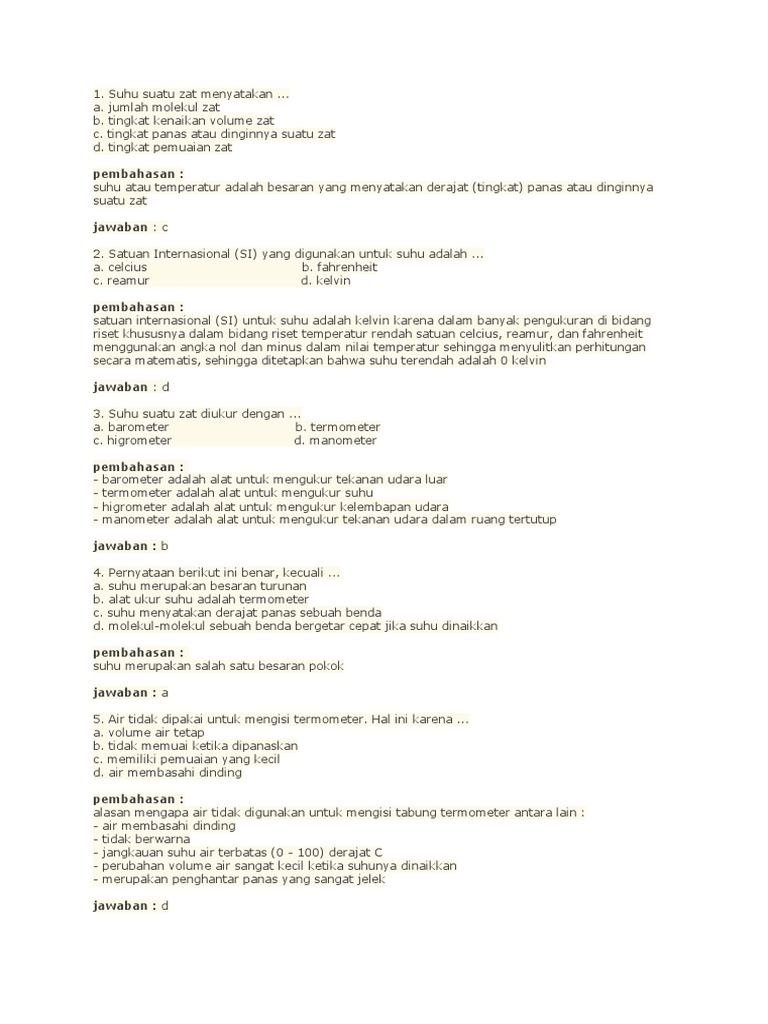 1. Suhu suatu zat menyatakan ...
a. jumlah molekul zat
b. tingkat kenaikan volume zat
c. tingkat panas atau dinginnya suatu zat
d. tingkat pemuaian zat

pembahasan :
suhu atau temperatur adalah besaran yang menyatakan derajat (tingkat) panas atau dinginnya suatu zat

jawaban : c

2. Satuan Internasional (SI) yang digunakan untuk suhu adalah ...
a. celcius b. fahrenheit
c. reamur d. kelvin

pembahasan :
satuan internasional (SI) untuk suhu adalah kelvin karena dalam banyak pengukuran di bidang riset khususnya dalam bidang riset temperatur rendah satuan celcius, reamur, dan fahrenheit menggunakan angka nol dan minus dalam nilai temperatur sehingga menyulitkan perhitungan secara matematis, sehingga ditetapkan bahwa suhu terendah adalah 0 kelvin

jawaban : d

3. Suhu suatu zat diukur dengan ...
a. barometer b. termometer
c. higrometer d. manometer

pembahasan :
- barometer adalah alat untuk mengukur tekanan udara luar
- termometer adalah alat untuk mengukur suhu
- higrometer adalah alat untuk mengukur kelembapan udara
- manometer adalah alat untuk mengukur tekanan udara dalam ruang tertutup

jawaban : b

4. Pernyataan berikut ini benar, kecuali ...
a. suhu merupakan besaran turunan
b. alat ukur suhu adalah termometer
c. suhu menyatakan derajat panas sebuah benda
d. molekul-molekul sebuah benda bergetar cepat jika suhu dinaikkan

pembahasan :
suhu merupakan salah satu besaran pokok

jawaban : a

5. Air tidak dipakai untuk mengisi termometer. Hal ini karena ...
a. volume air tetap
b. tidak memuai ketika dipanaskan
c. memiliki pemuaian yang kecil
d. air membasahi dinding

pembahasan :
alasan mengapa air tidak digunakan untuk mengisi tabung termometer antara lain :
- air membasahi dinding
- tidak berwarna
- jangkauan suhu air terbatas (0 - 100) derajat C
- perubahan volume air sangat kecil ketika suhunya dinaikkan
- merupakan penghantar panas yang sangat jelek

jawaban : d